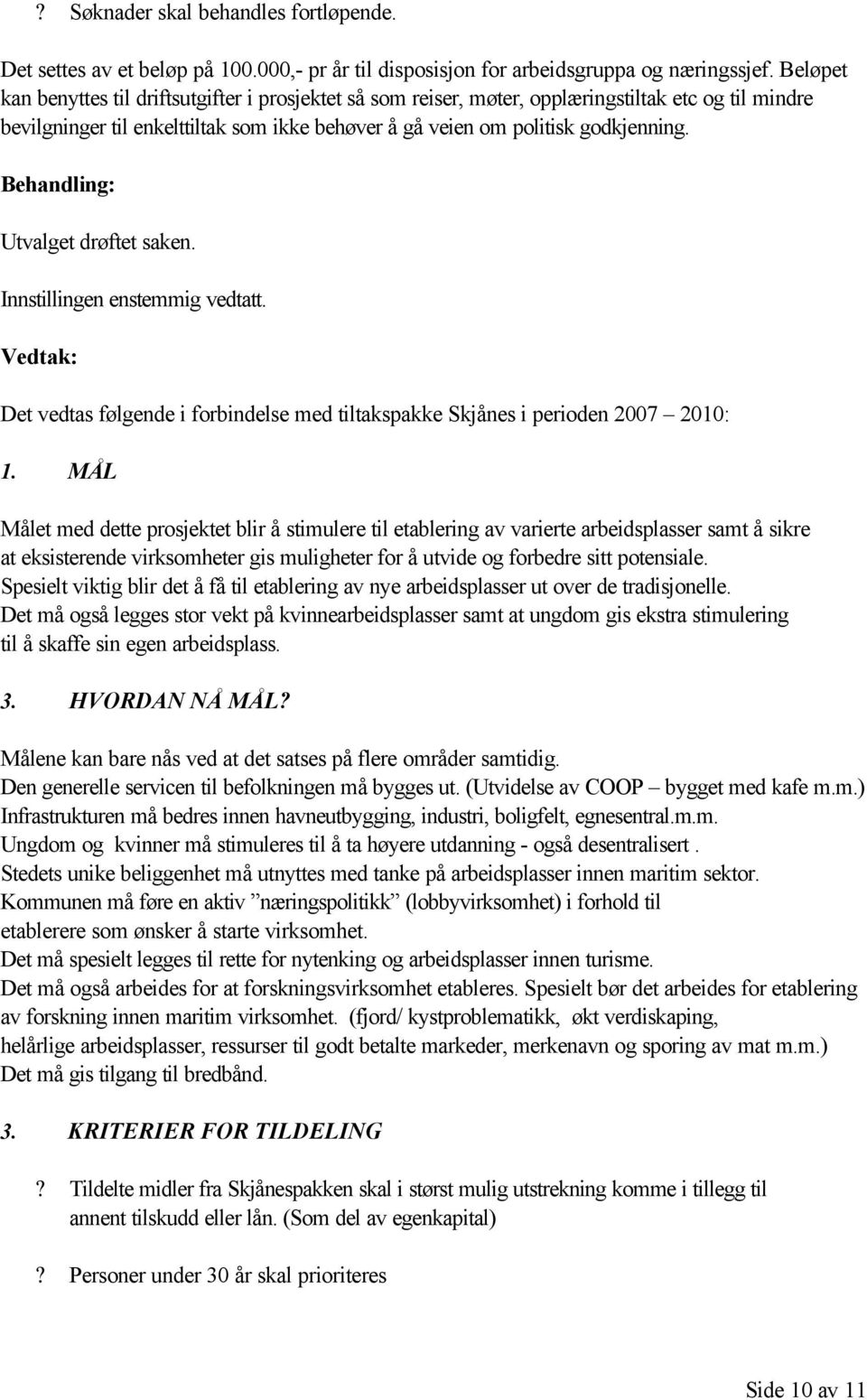 ? Søknader skal behandles fortløpende.

Det settes av et beløp på 100.000,- pr år til disposisjon for arbeidsgruppa og næringssjef. Beløpet kan benyttes til driftsutgifter i prosjektet så som reiser, møter, opplæringstiltak etc og til mindre bevilgninger til enkelttiltak som ikke behøver å gå veien om politisk godkjenning.

Behandling:

Utvalget drøftet saken.

Innstillingen enstemmig vedtatt.

Vedtak:

Det vedtas følgende i forbindelse med tiltakspakke Skjånes i perioden 2007 – 2010:

1. MÅL

Målet med dette prosjektet blir å stimulere til etablering av varierte arbeidsplasser samt å sikre at eksisterende virksomheter gis muligheter for å utvide og forbedre sitt potensiale.
Spesielt viktig blir det å få til etablering av nye arbeidsplasser ut over de tradisjonelle.
Det må også legges stor vekt på kvinnearbeidsplasser samt at ungdom gis ekstra stimulering til å skaffe sin egen arbeidsplass.

3. HVORDAN NÅ MÅL?

Målene kan bare nås ved at det satses på flere områder samtidig.
Den generelle servicen til befolkningen må bygges ut. (Utvidelse av COOP – bygget med kafe m.m.)
Infrastrukturen må bedres innen havneutbygging, industri, boligfelt, egnesentral.m.m.
Ungdom og kvinner må stimuleres til å ta høyere utdanning - også desentralisert .
Stedets unike beliggenhet må utnyttes med tanke på arbeidsplasser innen maritim sektor.
Kommunen må føre en aktiv ”næringspolitikk” (lobbyvirksomhet) i forhold til etablerere som ønsker å starte virksomhet.
Det må spesielt legges til rette for nytenking og arbeidsplasser innen turisme.
Det må også arbeides for at forskningsvirksomhet etableres. Spesielt bør det arbeides for etablering av forskning innen maritim virksomhet. (fjord/ kystproblematikk, økt verdiskaping, helårlige arbeidsplasser, ressurser til godt betalte markeder, merkenavn og sporing av mat m.m.)
Det må gis tilgang til bredbånd.

3. KRITERIER FOR TILDELING

? Tildelte midler fra Skjånespakken skal i størst mulig utstrekning komme i tillegg til annent tilskudd eller lån. (Som del av egenkapital)

? Personer under 30 år skal prioriteres

Side 10 av 11